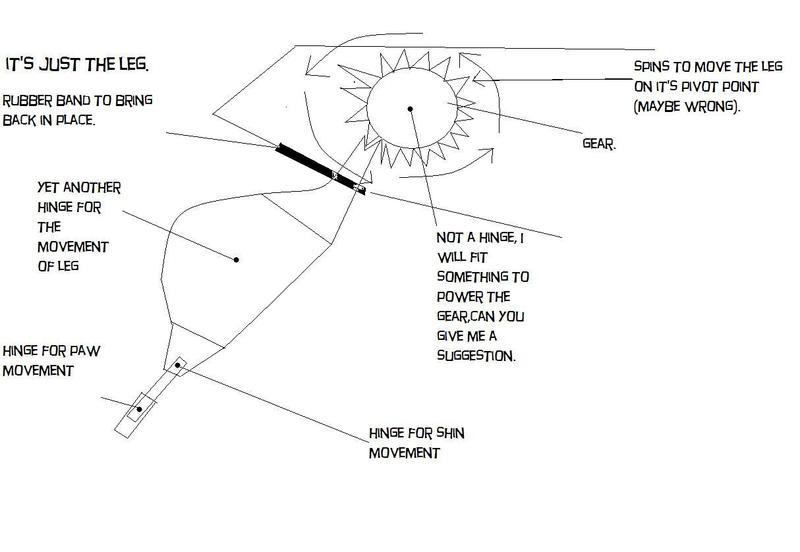 IT'S JUST THE LEG.

RUBBER BAND TO BRING BACK IN PLACE.

SPINS TO MOVE THE LEG ON IT'S PIVOT POINT (MAYBE WRONG).

GEAR.

YET ANOTHER HINGE FOR THE MOVEMENT OF LEG

NOT A HINGE, I WILL FIT SOMETHING TO POWER THE GEAR,CAN YOU GIVE ME A SUGGESTION.

HINGE FOR PAW MOVEMENT

HINGE FOR SHIN MOVEMENT